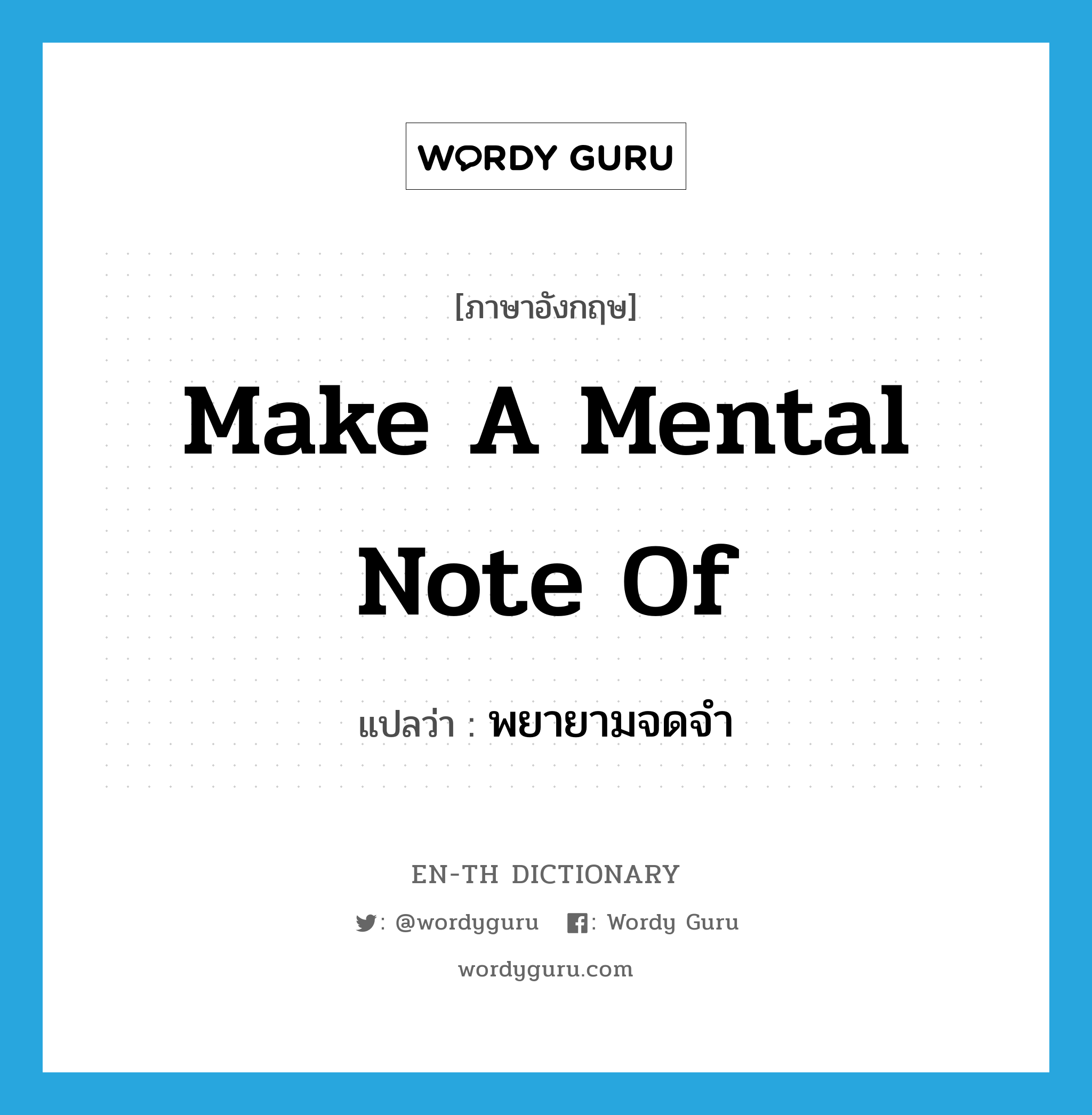 WORDY GURU

[ภาษาอังกฤษ]

Make A Mental Note Of

แปลว่า : พยายามจดจำ

EN-TH DICTIONARY

: @wordyguru : Wordy Guru

wordyguru.com